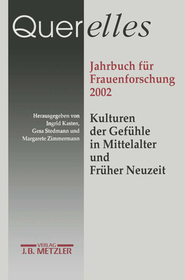 Querelles

Jahrbuch für Frauenforschung 2002

Herausgegeben von Ingrid Kasten, Gesa Stedmann und Margarete Zimmermann

Kulturen der Gefühle in Mittelalter und Früher Neuzeit

VERLAG
J.B. METZLER